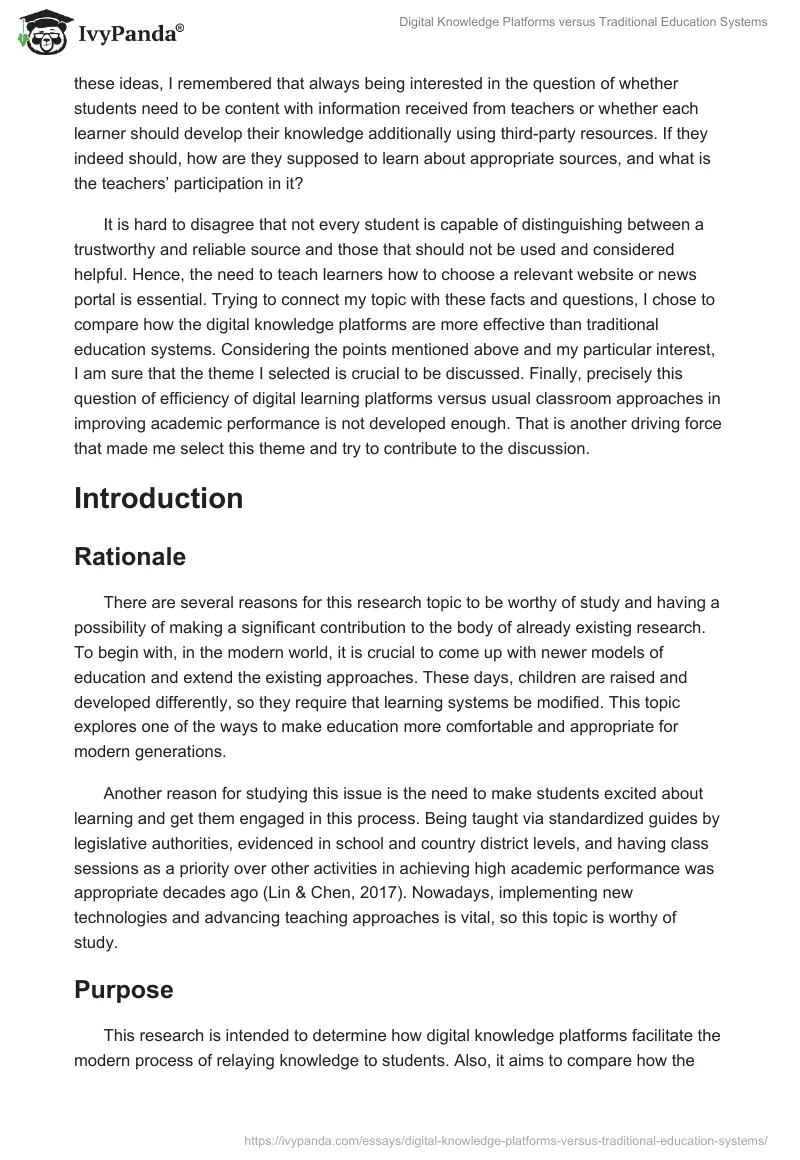 IvyPanda®

Digital Knowledge Platforms versus Traditional Education Systems

these ideas, I remembered that always being interested in the question of whether students need to be content with information received from teachers or whether each learner should develop their knowledge additionally using third-party resources. If they indeed should, how are they supposed to learn about appropriate sources, and what is the teachers' participation in it?

It is hard to disagree that not every student is capable of distinguishing between a trustworthy and reliable source and those that should not be used and considered helpful. Hence, the need to teach learners how to choose a relevant website or news portal is essential. Trying to connect my topic with these facts and questions, I chose to compare how the digital knowledge platforms are more effective than traditional education systems. Considering the points mentioned above and my particular interest, I am sure that the theme I selected is crucial to be discussed. Finally, precisely this question of efficiency of digital learning platforms versus usual classroom approaches in improving academic performance is not developed enough. That is another driving force that made me select this theme and try to contribute to the discussion.

Introduction

Rationale

There are several reasons for this research topic to be worthy of study and having a possibility of making a significant contribution to the body of already existing research. To begin with, in the modern world, it is crucial to come up with newer models of education and extend the existing approaches. These days, children are raised and developed differently, so they require that learning systems be modified. This topic explores one of the ways to make education more comfortable and appropriate for modern generations.

Another reason for studying this issue is the need to make students excited about learning and get them engaged in this process. Being taught via standardized guides by legislative authorities, evidenced in school and country district levels, and having class sessions as a priority over other activities in achieving high academic performance was appropriate decades ago (Lin & Chen, 2017). Nowadays, implementing new technologies and advancing teaching approaches is vital, so this topic is worthy of study.

Purpose

This research is intended to determine how digital knowledge platforms facilitate the modern process of relaying knowledge to students. Also, it aims to compare how the

https://ivypanda.com/essays/digital-knowledge-platforms-versus-traditional-education-systems/